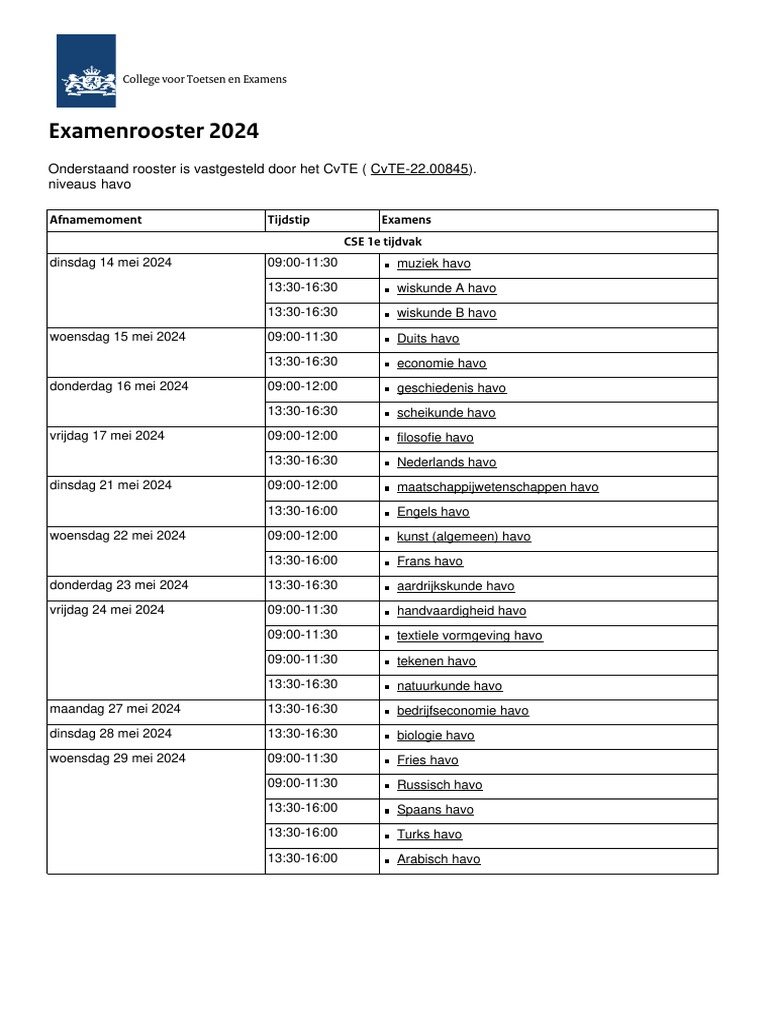 College voor Toetsen en Examens

Examenrooster 2024

Onderstaand rooster is vastgesteld door het CvTE ( CvTE-22.00845).
niveaus havo

| Afnamemoment | Tijdstip | Examens |
|---|---|---|
| CSE 1e tijdvak | | |
| dinsdag 14 mei 2024 | 09:00-11:30 | muziek havo |
| | 13:30-16:30 | wiskunde A havo |
| | 13:30-16:30 | wiskunde B havo |
| woensdag 15 mei 2024 | 09:00-11:30 | Duits havo |
| | 13:30-16:30 | economie havo |
| donderdag 16 mei 2024 | 09:00-12:00 | geschiedenis havo |
| | 13:30-16:30 | scheikunde havo |
| vrijdag 17 mei 2024 | 09:00-12:00 | filosofie havo |
| | 13:30-16:30 | Nederlands havo |
| dinsdag 21 mei 2024 | 09:00-12:00 | maatschappijwetenschappen havo |
| | 13:30-16:00 | Engels havo |
| woensdag 22 mei 2024 | 09:00-12:00 | kunst (algemeen) havo |
| | 13:30-16:00 | Frans havo |
| donderdag 23 mei 2024 | 13:30-16:30 | aardrijkskunde havo |
| vrijdag 24 mei 2024 | 09:00-11:30 | handvaardigheid havo |
| | 09:00-11:30 | textiele vormgeving havo |
| | 09:00-11:30 | tekenen havo |
| | 13:30-16:30 | natuurkunde havo |
| maandag 27 mei 2024 | 13:30-16:30 | bedrijfseconomie havo |
| dinsdag 28 mei 2024 | 13:30-16:30 | biologie havo |
| woensdag 29 mei 2024 | 09:00-11:30 | Fries havo |
| | 09:00-11:30 | Russisch havo |
| | 13:30-16:00 | Spaans havo |
| | 13:30-16:00 | Turks havo |
| | 13:30-16:00 | Arabisch havo |